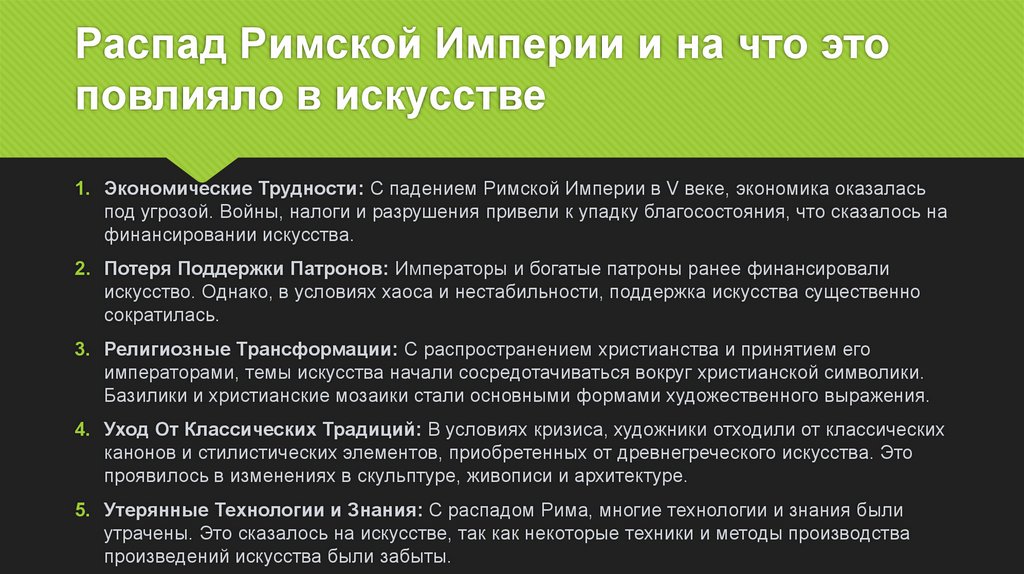 Распад Римской Империи и на что это повлияло в искусстве

1. Экономические Трудности: С падением Римской Империи в V веке, экономика оказалась под угрозой. Войны, налоги и разрушения привели к упадку благосостояния, что сказалось на финансировании искусства.

2. Потеря Поддержки Патронов: Императоры и богатые патроны ранее финансировали искусство. Однако, в условиях хаоса и нестабильности, поддержка искусства существенно сократилась.

3. Религиозные Трансформации: С распространением христианства и принятием его императорами, темы искусства начали сосредотачиваться вокруг христианской символики. Базилики и христианские мозаики стали основными формами художественного выражения.

4. Уход От Классических Традиций: В условиях кризиса, художники отходили от классических канонов и стилистических элементов, приобретенных от древнегреческого искусства. Это проявилось в изменениях в скульптуре, живописи и архитектуре.

5. Утерянные Технологии и Знания: С распадом Рима, многие технологии и знания были утрачены. Это сказалось на искусстве, так как некоторые техники и методы производства произведений искусства были забыты.